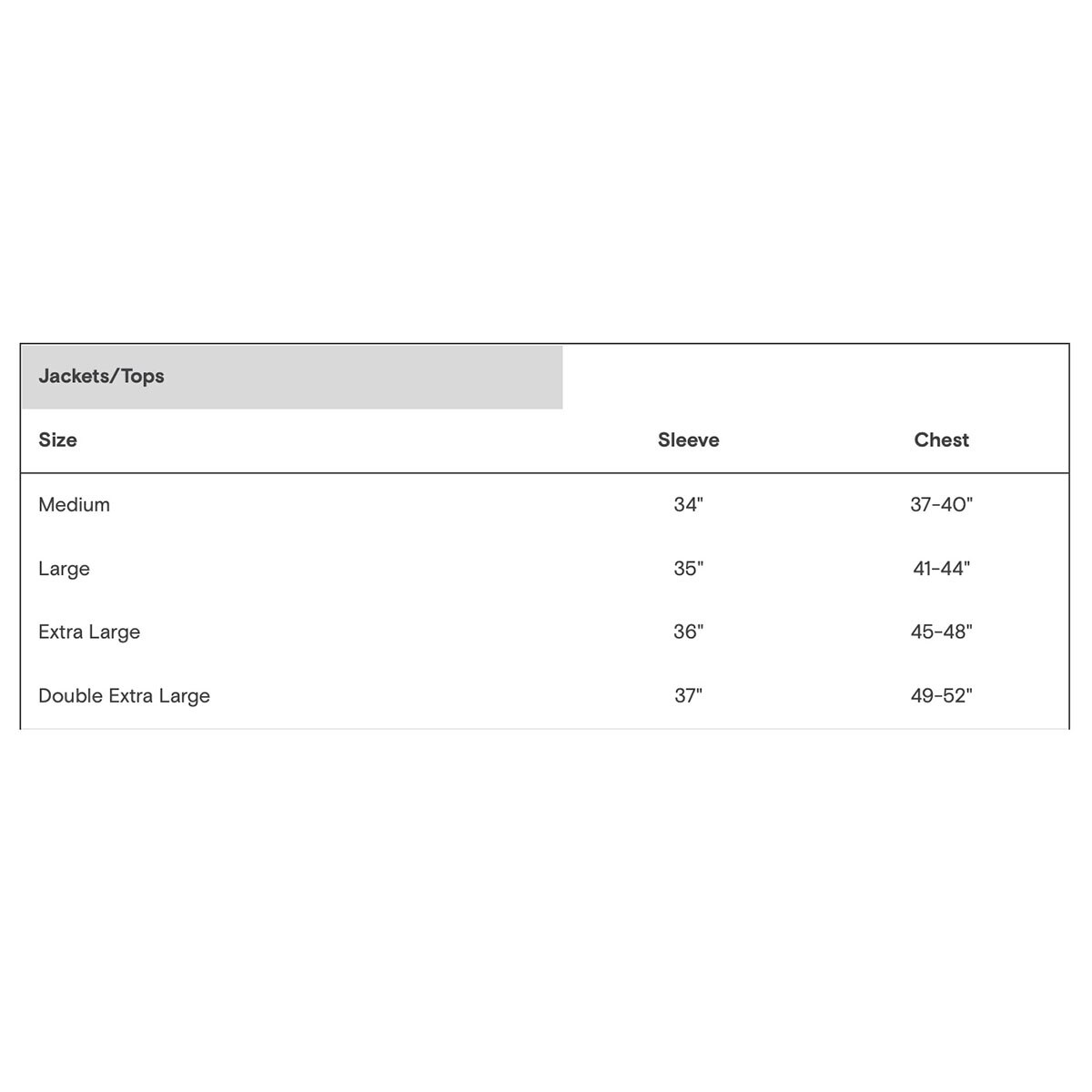 Jackets/Tops

| Size | Sleeve | Chest |
|---|---|---|
| Medium | 34" | 37-40" |
| Large | 35" | 41-44" |
| Extra Large | 36" | 45-48" |
| Double Extra Large | 37" | 49-52" |